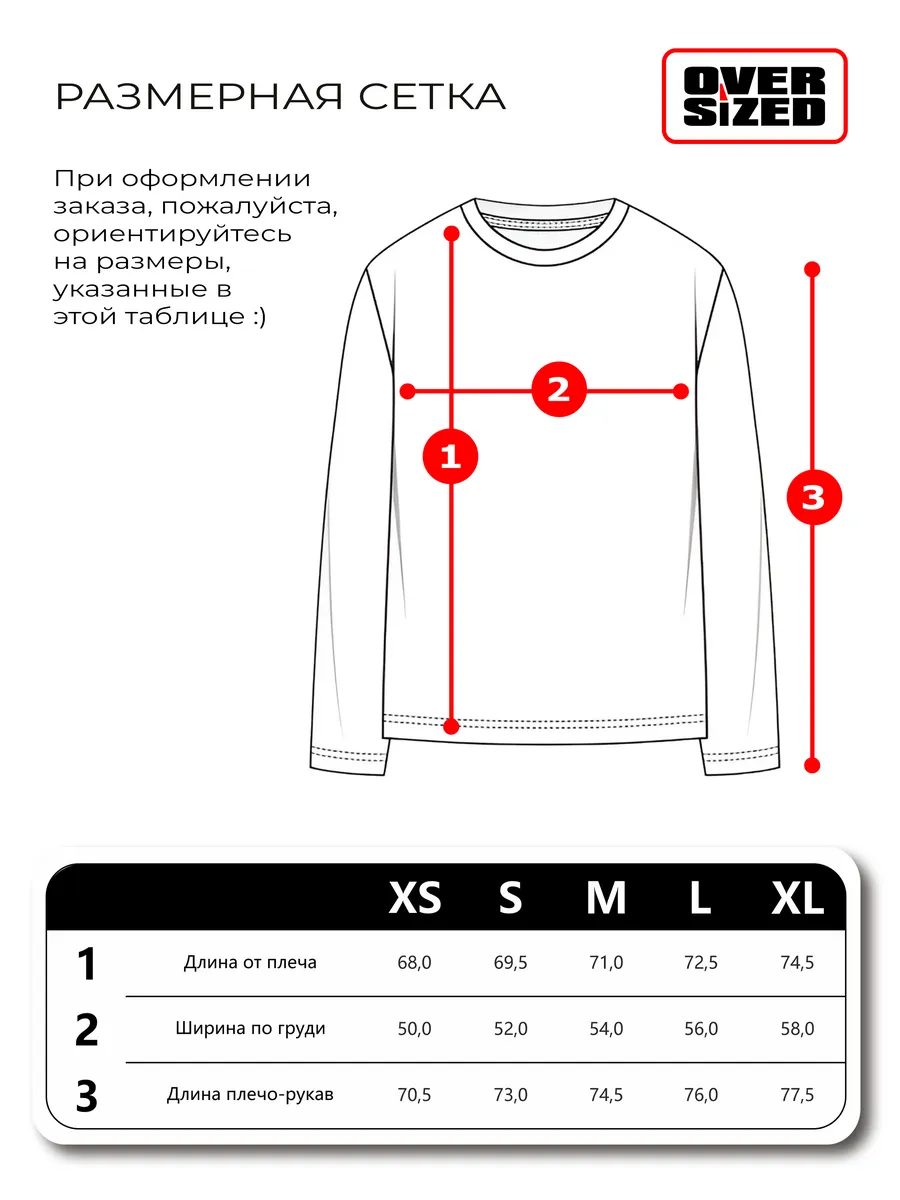 РАЗМЕРНАЯ СЕТКА

OVER SIZED

При оформлении заказа, пожалуйста, ориентируйтесь на размеры, указанные в этой таблице :)

2

1

3

| | | XS | S | M | L | XL |
|---|---|---|---|---|---|---|
| 1 | Длина от плеча | 68,0 | 69,5 | 71,0 | 72,5 | 74,5 |
| 2 | Ширина по груди | 50,0 | 52,0 | 54,0 | 56,0 | 58,0 |
| 3 | Длина плечо-рукав | 70,5 | 73,0 | 74,5 | 76,0 | 77,5 |